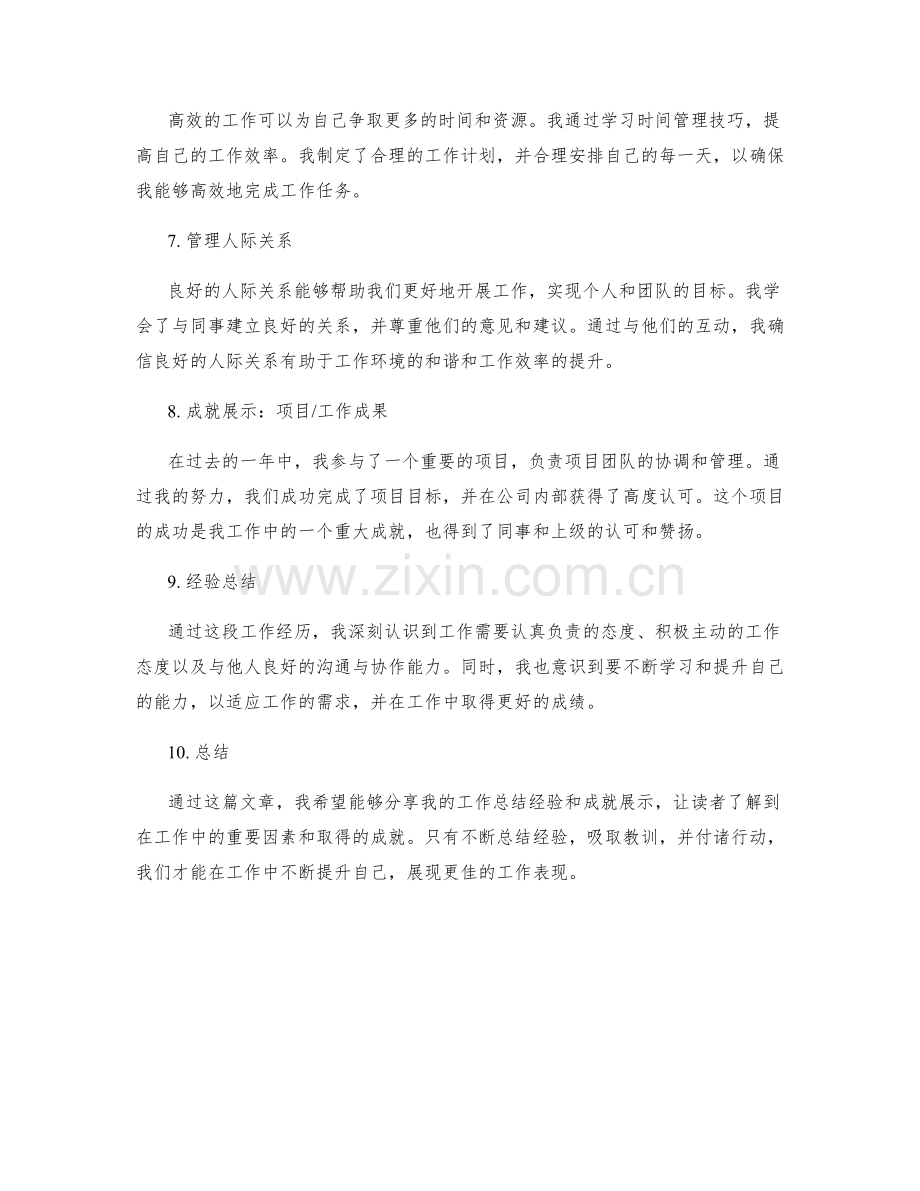 高效的工作可以为自己争取更多的时间和资源。我通过学习时间管理技巧，提高自己的工作效率。我制定了合理的工作计划，并合理安排自己的每一天，以确保我能够高效地完成工作任务。

7. 管理人际关系

良好的人际关系能够帮助我们更好地开展工作，实现个人和团队的目标。我学会了与同事建立良好的关系，并尊重他们的意见和建议。通过与他们的互动，我确信良好的人际关系有助于工作环境的和谐和工作效率的提升。

8. 成就展示：项目/工作成果

在过去的一年中，我参与了一个重要的项目，负责项目团队的协调和管理。通过我的努力，我们成功完成了项目目标，并在公司内部获得了高度认可。这个项目的成功是我工作中的一个重大成就，也得到了同事和上级的认可和赞扬。

www.zixin.com.cn

9. 经验总结

通过这段工作经历，我深刻认识到工作需要认真负责的态度、积极主动的工作态度以及与他人良好的沟通与协作能力。同时，我也意识到要不断学习和提升自己的能力，以适应工作的需求，并在工作中取得更好的成绩。

10. 总结

通过这篇文章，我希望能够分享我的工作总结经验和成就展示，让读者了解到在工作中的重要因素和取得的成就。只有不断总结经验，吸取教训，并付诸行动，我们才能在工作中不断提升自己，展现更佳的工作表现。